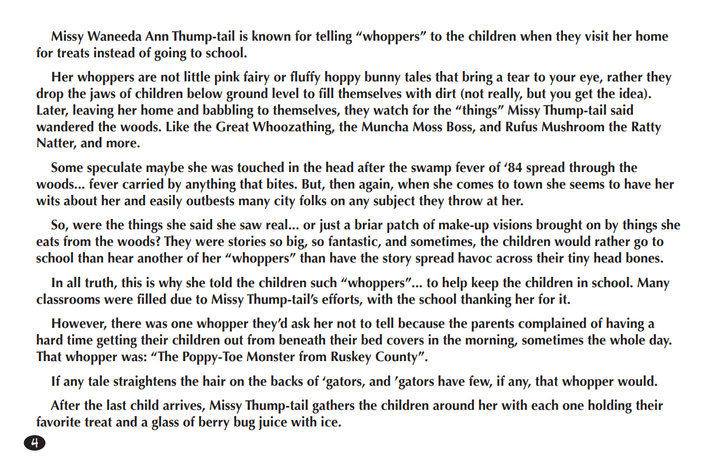 Missy Waneeda Ann Thump-tail is known for telling "whoppers" to the children when they visit her home for treats instead of going to school.

Her whoppers are not little pink fairy or fluffy hoppy bunny tales that bring a tear to your eye, rather they drop the jaws of children below ground level to fill themselves with dirt (not really, but you get the idea). Later, leaving her home and babbling to themselves, they watch for the "things" Missy Thump-tail said wandered the woods. Like the Great Whoozathing, the Muncha Moss Boss, and Rufus Mushroom the Ratty Natter, and more.

Some speculate maybe she was touched in the head after the swamp fever of '84 spread through the woods... fever carried by anything that bites. But, then again, when she comes to town she seems to have her wits about her and easily outbests many city folks on any subject they throw at her.

So, were the things she said she saw real... or just a briar patch of make-up visions brought on by things she eats from the woods? They were stories so big, so fantastic, and sometimes, the children would rather go to school than hear another of her "whoppers" than have the story spread havoc across their tiny head bones.

In all truth, this is why she told the children such "whoppers"... to help keep the children in school. Many classrooms were filled due to Missy Thump-tail's efforts, with the school thanking her for it.

However, there was one whopper they'd ask her not to tell because the parents complained of having a hard time getting their children out from beneath their bed covers in the morning, sometimes the whole day. That whopper was: "The Poppy-Toe Monster from Ruskey County".

If any tale straightens the hair on the backs of 'gators, and 'gators have few, if any, that whopper would.

After the last child arrives, Missy Thump-tail gathers the children around her with each one holding their favorite treat and a glass of berry bug juice with ice.

4